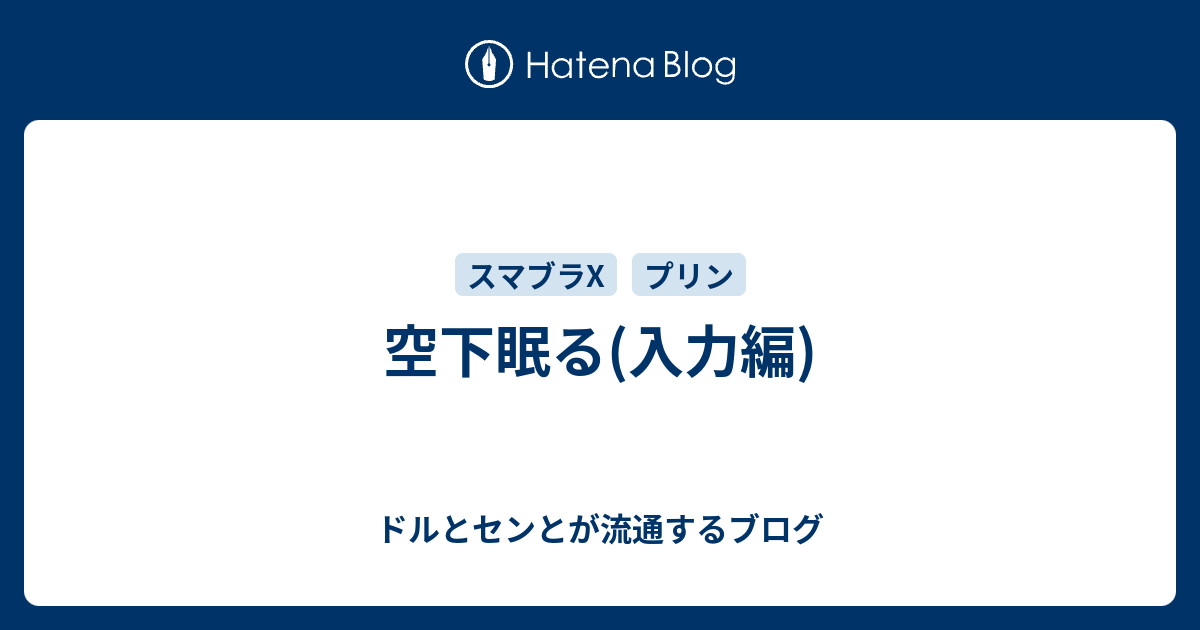 Hatena Blog

スマブラX　プリン

空下眠る(入力編)

ドルとセンとが流通するブログ